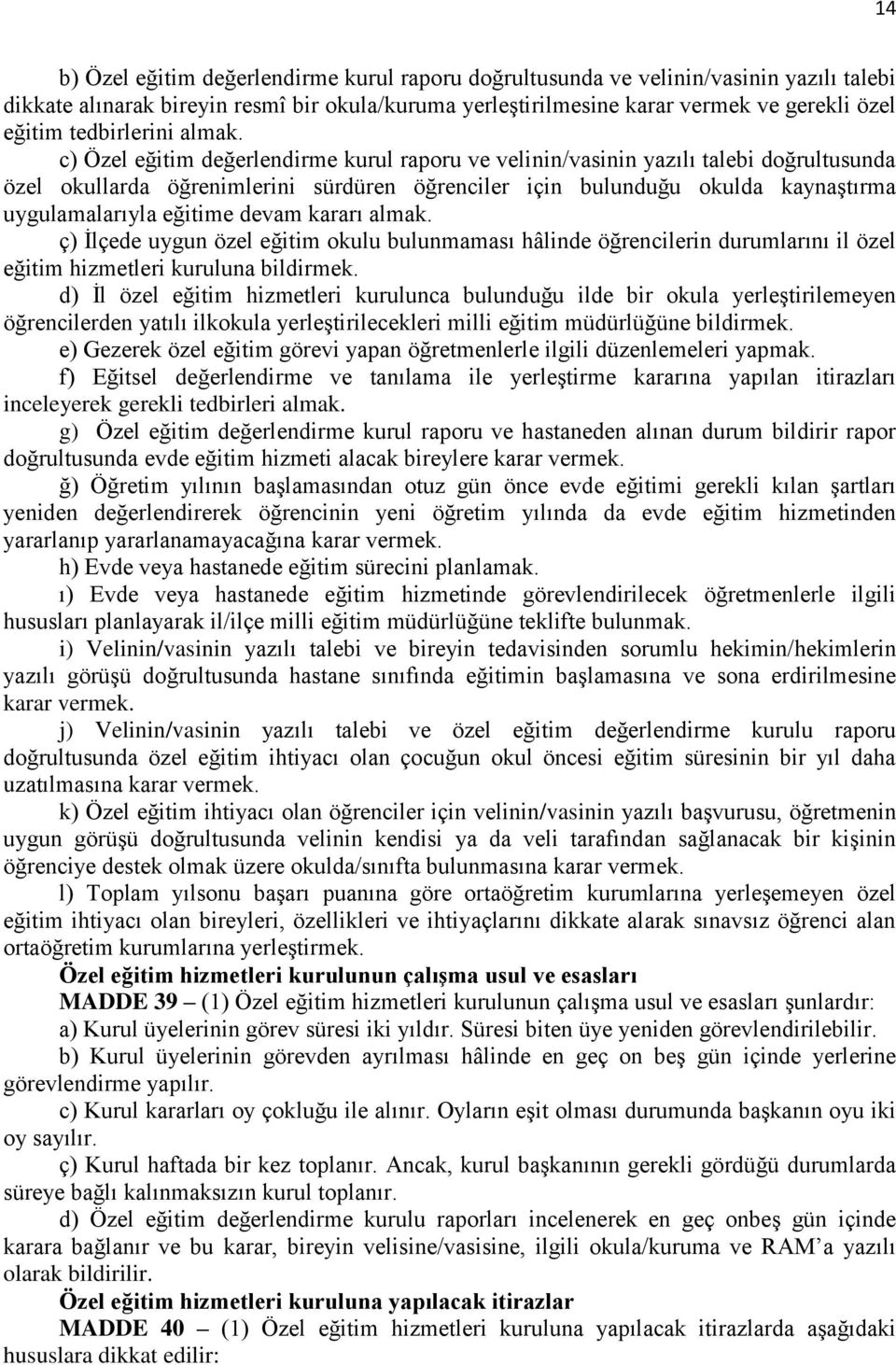 14

b) Özel eğitim değerlendirme kurul raporu doğrultusunda ve velinin/vasinin yazılı talebi dikkate alınarak bireyin resmî bir okula/kuruma yerleştirilmesine karar vermek ve gerekli özel eğitim tedbirlerini almak.

c) Özel eğitim değerlendirme kurul raporu ve velinin/vasinin yazılı talebi doğrultusunda özel okullarda öğrenimlerini sürdüren öğrenciler için bulunduğu okulda kaynaştırma uygulamalarıyla eğitime devam kararı almak.

ç) İlçede uygun özel eğitim okulu bulunmaması hâlinde öğrencilerin durumlarını il özel eğitim hizmetleri kuruluna bildirmek.

d) İl özel eğitim hizmetleri kurulunca bulunduğu ilde bir okula yerleştirilemeyen öğrencilerden yatılı ilkokula yerleştirilecekleri milli eğitim müdürlüğüne bildirmek.

e) Gezerek özel eğitim görevi yapan öğretmenlerle ilgili düzenlemeleri yapmak.

f) Eğitsel değerlendirme ve tanılama ile yerleştirme kararına yapılan itirazları inceleyerek gerekli tedbirleri almak.

g) Özel eğitim değerlendirme kurul raporu ve hastaneden alınan durum bildirir rapor doğrultusunda evde eğitim hizmeti alacak bireylere karar vermek.

ğ) Öğretim yılının başlamasından otuz gün önce evde eğitimi gerekli kılan şartları yeniden değerlendirerek öğrencinin yeni öğretim yılında da evde eğitim hizmetinden yararlanıp yararlanamayacağına karar vermek.

h) Evde veya hastanede eğitim sürecini planlamak.

ı) Evde veya hastanede eğitim hizmetinde görevlendirilecek öğretmenlerle ilgili hususları planlayarak il/ilçe milli eğitim müdürlüğüne teklifte bulunmak.

i) Velinin/vasinin yazılı talebi ve bireyin tedavisinden sorumlu hekimin/hekimlerin yazılı görüşü doğrultusunda hastane sınıfında eğitimin başlamasına ve sona erdirilmesine karar vermek.

j) Velinin/vasinin yazılı talebi ve özel eğitim değerlendirme kurulu raporu doğrultusunda özel eğitim ihtiyacı olan çocuğun okul öncesi eğitim süresinin bir yıl daha uzatılmasına karar vermek.

k) Özel eğitim ihtiyacı olan öğrenciler için velinin/vasinin yazılı başvurusu, öğretmenin uygun görüşü doğrultusunda velinin kendisi ya da veli tarafından sağlanacak bir kişinin öğrenciye destek olmak üzere okulda/sınıfta bulunmasına karar vermek.

l) Toplam yılsonu başarı puanına göre ortaöğretim kurumlarına yerleşemeyen özel eğitim ihtiyacı olan bireyleri, özellikleri ve ihtiyaçlarını dikkate alarak sınavsız öğrenci alan ortaöğretim kurumlarına yerleştirmek.

Özel eğitim hizmetleri kurulunun çalışma usul ve esasları

MADDE 39 – (1) Özel eğitim hizmetleri kurulunun çalışma usul ve esasları şunlardır:

a) Kurul üyelerinin görev süresi iki yıldır. Süresi biten üye yeniden görevlendirilebilir.

b) Kurul üyelerinin görevden ayrılması hâlinde en geç on beş gün içinde yerlerine görevlendirme yapılır.

c) Kurul kararları oy çokluğu ile alınır. Oyların eşit olması durumunda başkanın oyu iki oy sayılır.

ç) Kurul haftada bir kez toplanır. Ancak, kurul başkanının gerekli gördüğü durumlarda süreye bağlı kalınmaksızın kurul toplanır.

d) Özel eğitim değerlendirme kurulu raporları incelenerek en geç onbeş gün içinde karara bağlanır ve bu karar, bireyin velisine/vasisine, ilgili okula/kuruma ve RAM’a yazılı olarak bildirilir.

Özel eğitim hizmetleri kuruluna yapılacak itirazlar

MADDE 40 – (1) Özel eğitim hizmetleri kuruluna yapılacak itirazlarda aşağıdaki hususlara dikkat edilir: